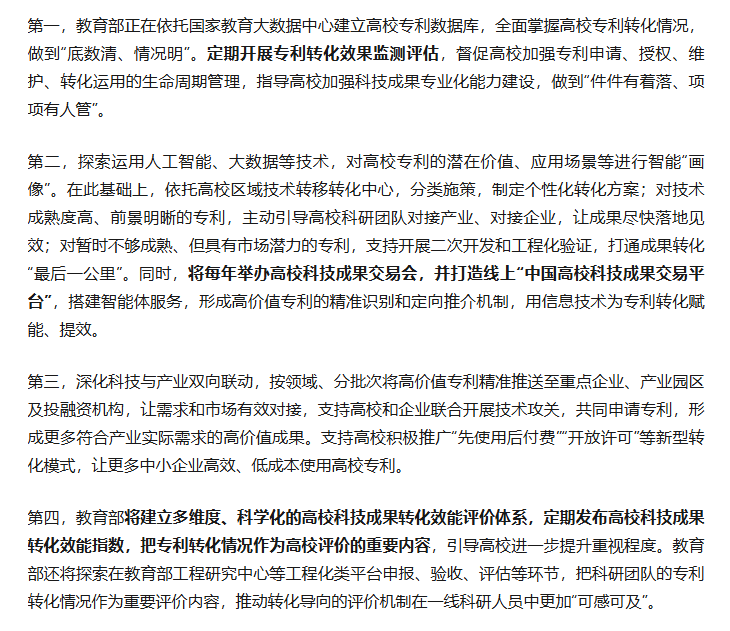 第一，教育部正在依托国家教育大数据中心建立高校专利数据库，全面掌握高校专利转化情况，做到“底数清、情况明”。定期开展专利转化效果监测评估，督促高校加强专利申请、授权、维护、转化运用的生命周期管理，指导高校加强科技成果专业化能力建设，做到“件件有着落、项项有人管”。

第二，探索运用人工智能、大数据等技术，对高校专利的潜在价值、应用场景等进行智能“画像”。在此基础上，依托高校区域技术转移转化中心，分类施策，制定个性化转化方案；对技术成熟度高、前景明晰的专利，主动引导高校科研团队对接产业、对接企业，让成果尽快落地见效；对暂时不够成熟、但具有市场潜力的专利，支持开展二次开发和工程化验证，打通成果转化“最后一公里”。同时，将每年举办高校科技成果交易会，并打造线上“中国高校科技成果交易平台”，搭建智能体服务，形成高价值专利的精准识别和定向推介机制，用信息技术为专利转化赋能、提效。

第三，深化科技与产业双向联动，按领域、分批次将高价值专利精准推送至重点企业、产业园区及投融资机构，让需求和市场有效对接，支持高校和企业联合开展技术攻关，共同申请专利，形成更多符合产业实际需求的高价值成果。支持高校积极推广“先使用后付费”“开放许可”等新型转化模式，让更多中小企业高效、低成本使用高校专利。

第四，教育部将建立多维度、科学化的高校科技成果转化效能评价体系，定期发布高校科技成果转化效能指数，把专利转化情况作为高校评价的重要内容，引导高校进一步提升重视程度。教育部还将探索在教育部工程研究中心等工程化类平台申报、验收、评估等环节，把科研团队的专利转化情况作为重要评价内容，推动转化导向的评价机制在一线科研人员中更加“可感可及”。